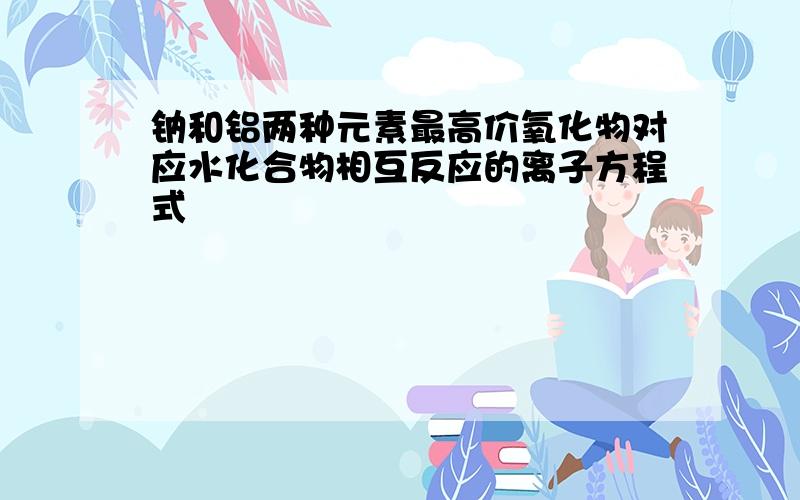 钠和铝两种元素最高价氧化物对应水化合物相互反应的离子方程式